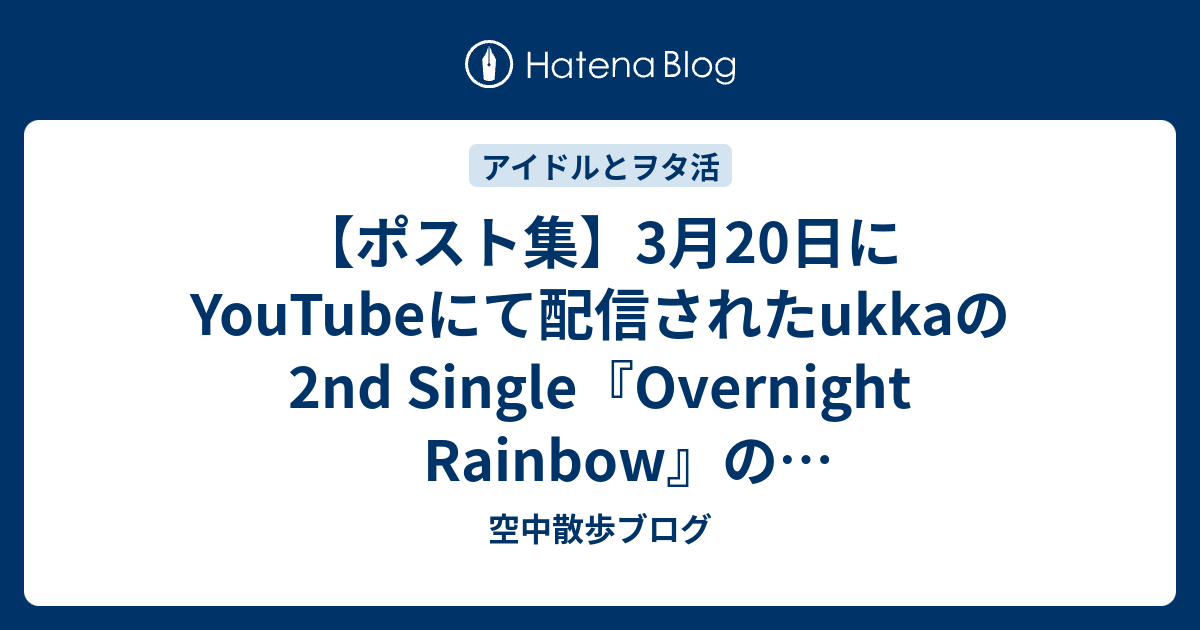 Hatena Blog

アイドルとヲタ活

【ポスト集】3月20日にYouTubeにて配信されたukkaの2nd Single『Overnight Rainbow』の…

空中散歩ブログ